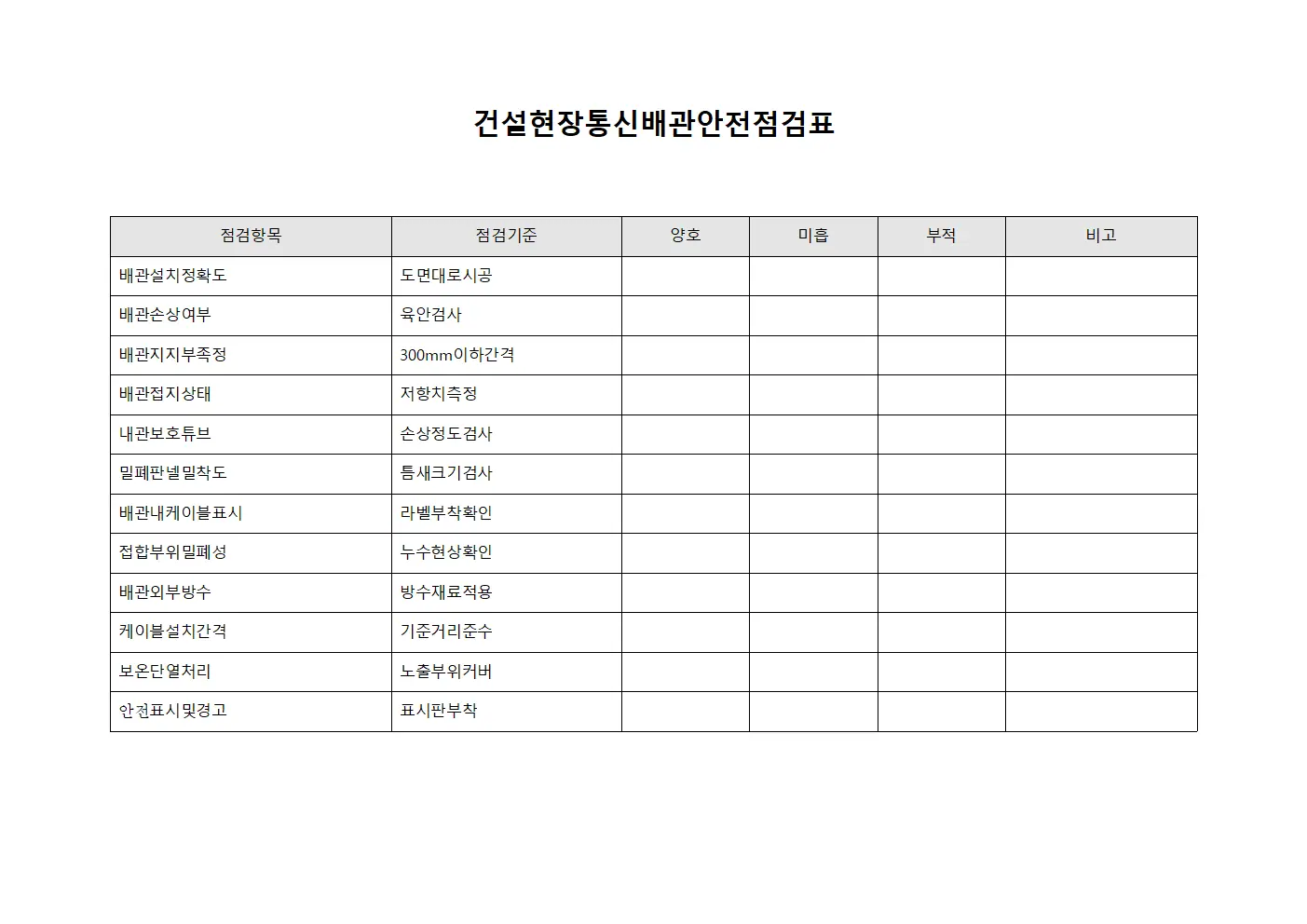 건설현장통신배관안전점검표

| 점검항목 | 점검기준 | 양호 | 미흡 | 부적 | 비고 |
|---|---|---|---|---|---|
| 배관설치정확도 | 도면대로시공 | | | | |
| 배관손상여부 | 육안검사 | | | | |
| 배관지지부족정 | 300mm이하간격 | | | | |
| 배관접지상태 | 저항치측정 | | | | |
| 내관보호튜브 | 손상정도검사 | | | | |
| 밀폐판넬밀착도 | 틈새크기검사 | | | | |
| 배관내케이블표시 | 라벨부착확인 | | | | |
| 접합부위밀폐성 | 누수현상확인 | | | | |
| 배관외부방수 | 방수재료적용 | | | | |
| 케이블설치간격 | 기준거리준수 | | | | |
| 보온단열처리 | 노출부위커버 | | | | |
| 안전표시및경고 | 표시판부착 | | | | |